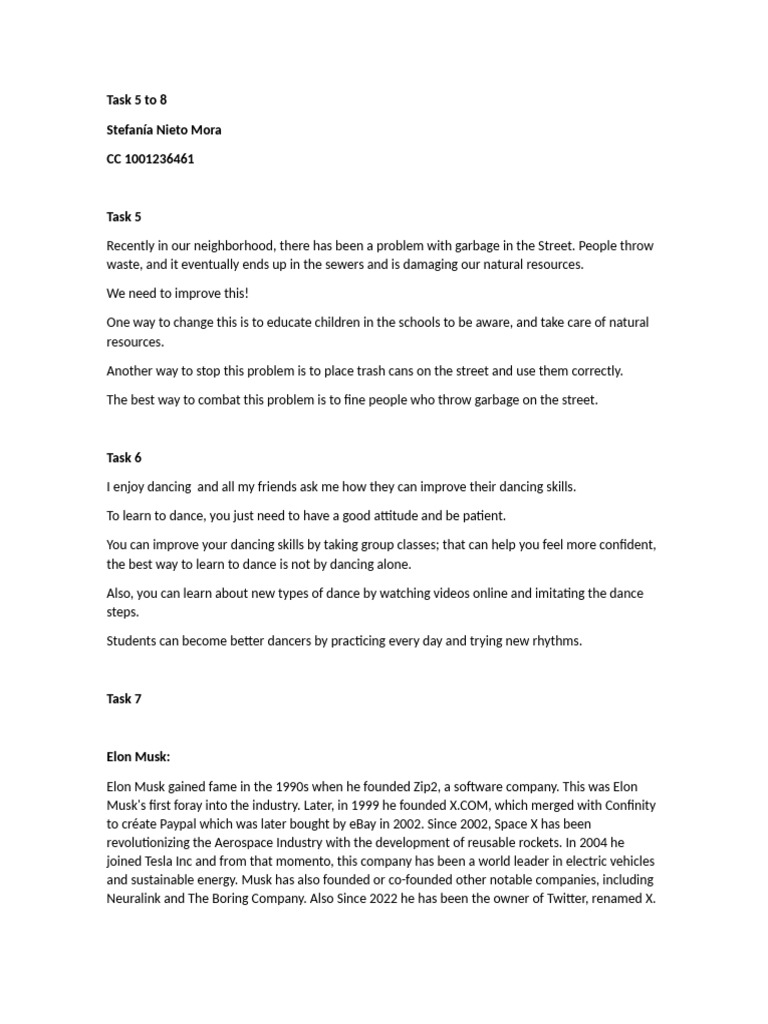 Task 5 to 8

Stefanía Nieto Mora

CC 1001236461

Task 5

Recently in our neighborhood, there has been a problem with garbage in the Street. People throw waste, and it eventually ends up in the sewers and is damaging our natural resources.

We need to improve this!

One way to change this is to educate children in the schools to be aware, and take care of natural resources.

Another way to stop this problem is to place trash cans on the street and use them correctly.

The best way to combat this problem is to fine people who throw garbage on the street.

Task 6

I enjoy dancing and all my friends ask me how they can improve their dancing skills.

To learn to dance, you just need to have a good attitude and be patient.

You can improve your dancing skills by taking group classes; that can help you feel more confident, the best way to learn to dance is not by dancing alone.

Also, you can learn about new types of dance by watching videos online and imitating the dance steps.

Students can become better dancers by practicing every day and trying new rhythms.

Task 7

Elon Musk:

Elon Musk gained fame in the 1990s when he founded Zip2, a software company. This was Elon Musk's first foray into the industry. Later, in 1999 he founded X.COM, which merged with Confinity to créate Paypal which was later bought by eBay in 2002. Since 2002, Space X has been revolutionizing the Aerospace Industry with the development of reusable rockets. In 2004 he joined Tesla Inc and from that momento, this company has been a world leader in electric vehicles and sustainable energy. Musk has also founded or co-founded other notable companies, including Neuralink and The Boring Company. Also Since 2022 he has been the owner of Twitter, renamed X.